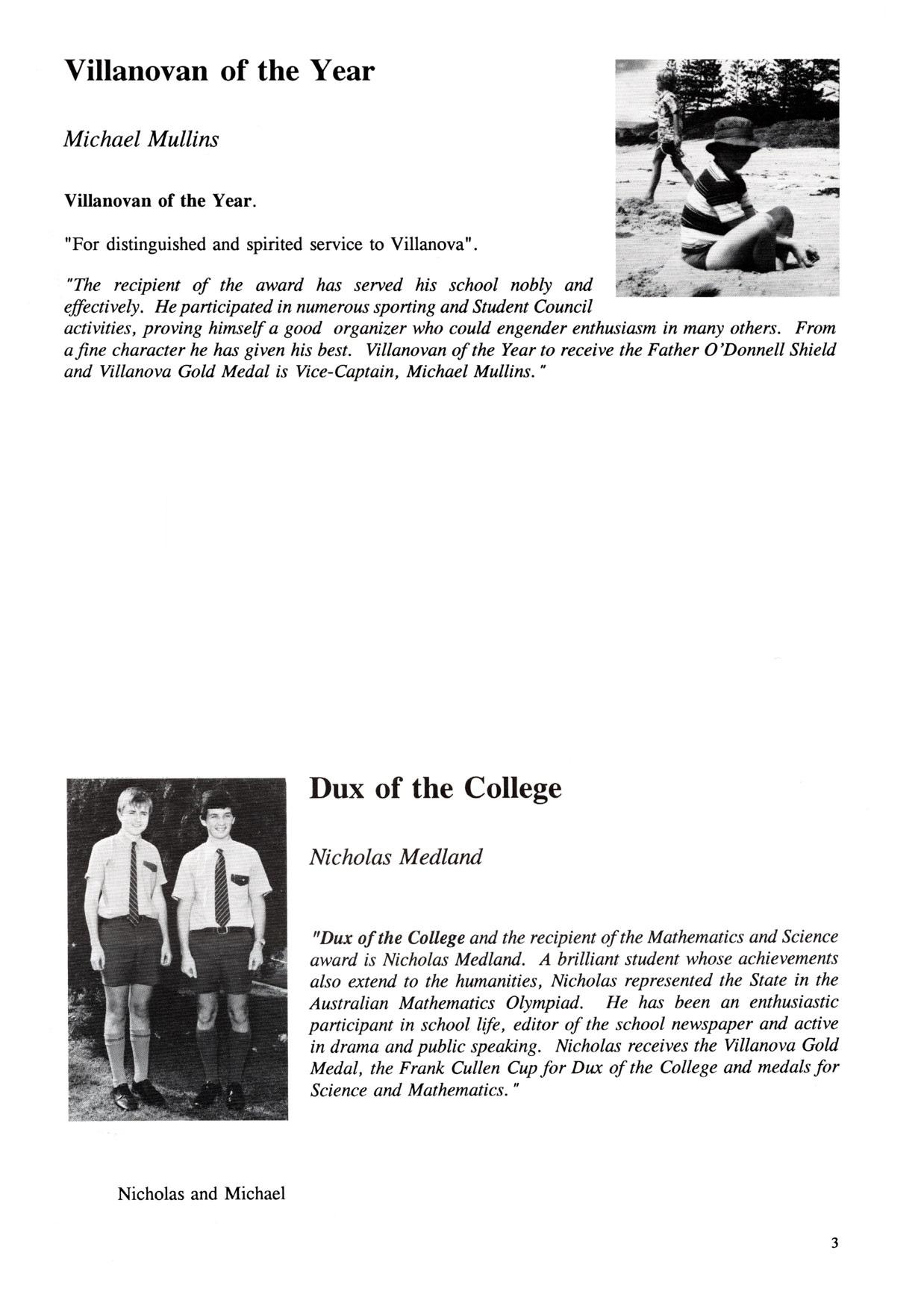 Villanovan of the Year

Michael Mullins

Villanovan of the Year.

"For distinguished and spirited service to Villanova".

"The recipient of the award has served his school nobly and effectively. He participated in numerous sporting and Student Council activities, proving himself a good organizer who could engender enthusiasm in many others. From a fine character he has given his best. Villanovan of the Year to receive the Father O'Donnell Shield and Villanova Gold Medal is Vice-Captain, Michael Mullins."

Dux of the College

Nicholas Medland

"Dux of the College and the recipient of the Mathematics and Science award is Nicholas Medland. A brilliant student whose achievements also extend to the humanities, Nicholas represented the State in the Australian Mathematics Olympiad. He has been an enthusiastic participant in school life, editor of the school newspaper and active in drama and public speaking. Nicholas receives the Villanova Gold Medal, the Frank Cullen Cup for Dux of the College and medals for Science and Mathematics."

Nicholas and Michael

3